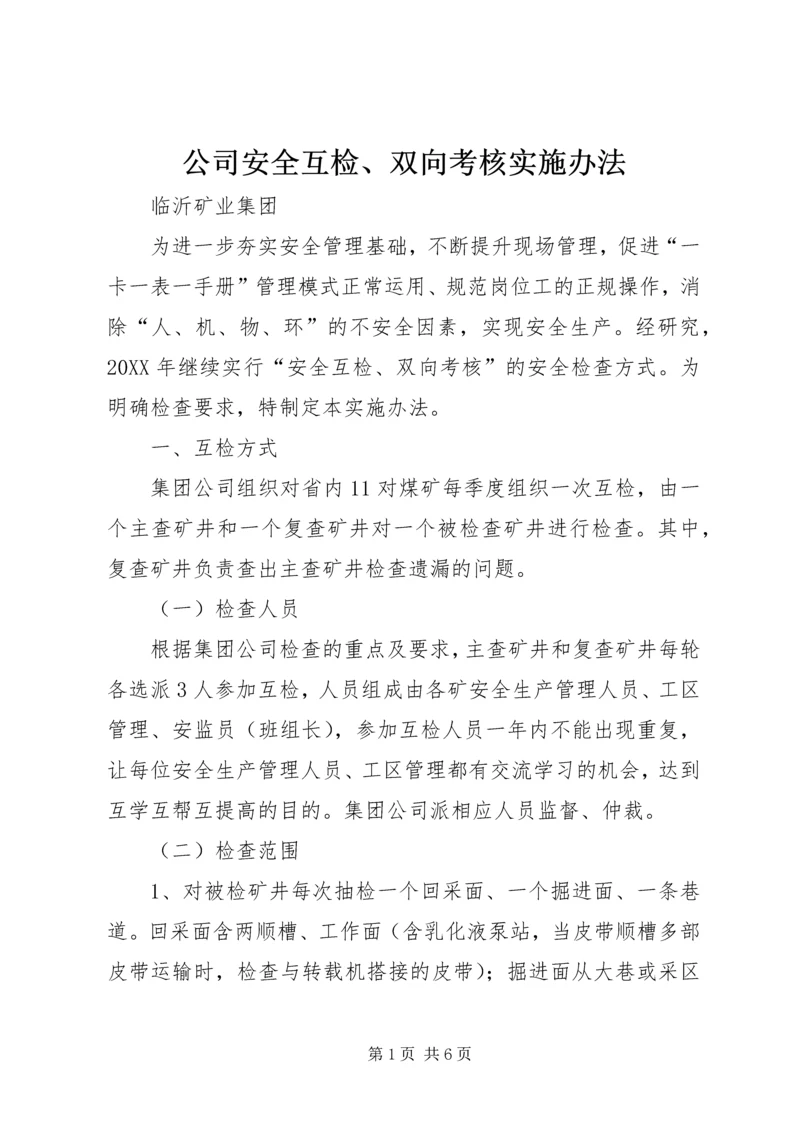 公司安全互检、双向考核实施办法

临沂矿业集团

为进一步夯实安全管理基础，不断提升现场管理，促进“一卡一表一手册”管理模式正常运用、规范岗位工的正规操作，消除“人、机、物、环”的不安全因素，实现安全生产。经研究，20XX年继续实行“安全互检、双向考核”的安全检查方式。为明确检查要求，特制定本实施办法。

一、互检方式

集团公司组织对省内11对煤矿每季度组织一次互检，由一个主查矿井和一个复查矿井对一个被检查矿井进行检查。其中，复查矿井负责查出主查矿井检查遗漏的问题。

（一）检查人员

根据集团公司检查的重点及要求，主查矿井和复查矿井每轮各选派3人参加互检，人员组成由各矿安全生产管理人员、工区管理、安监员（班组长），参加互检人员一年内不能出现重复，让每位安全生产管理人员、工区管理都有交流学习的机会，达到互学互帮互提高的目的。集团公司派相应人员监督、仲裁。

（二）检查范围

1、对被检矿井每次抽检一个回采面、一个掘进面、一条巷道。回采面含两顺槽、工作面（含乳化液泵站，当皮带顺槽多部皮带运输时，检查与转载机搭接的皮带）；掘进面从大巷或采区

第1页 共6页